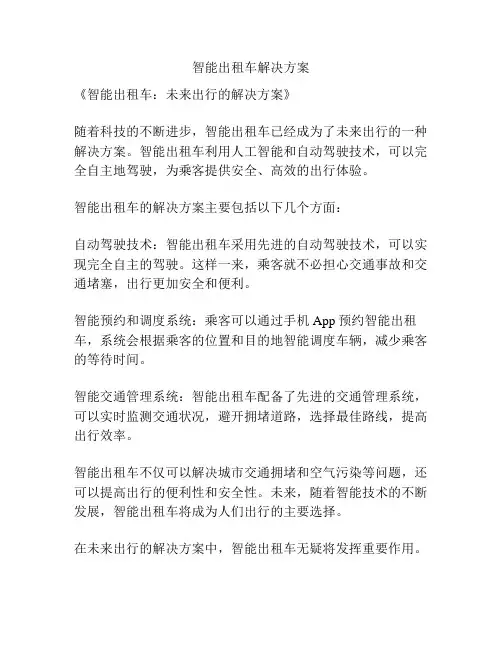 智能出租车解决方案

《智能出租车：未来出行的解决方案》

随着科技的不断进步，智能出租车已经成为了未来出行的一种解决方案。智能出租车利用人工智能和自动驾驶技术，可以完全自主地驾驶，为乘客提供安全、高效的出行体验。

智能出租车的解决方案主要包括以下几个方面：

自动驾驶技术：智能出租车采用先进的自动驾驶技术，可以实现完全自主的驾驶。这样一来，乘客就不必担心交通事故和交通堵塞，出行更加安全和便利。

智能预约和调度系统：乘客可以通过手机 App 预约智能出租车，系统会根据乘客的位置和目的地智能调度车辆，减少乘客的等待时间。

智能交通管理系统：智能出租车配备了先进的交通管理系统，可以实时监测交通状况，避开拥堵道路，选择最佳路线，提高出行效率。

智能出租车不仅可以解决城市交通拥堵和空气污染等问题，还可以提高出行的便利性和安全性。未来，随着智能技术的不断发展，智能出租车将成为人们出行的主要选择。

在未来出行的解决方案中，智能出租车无疑将发挥重要作用。